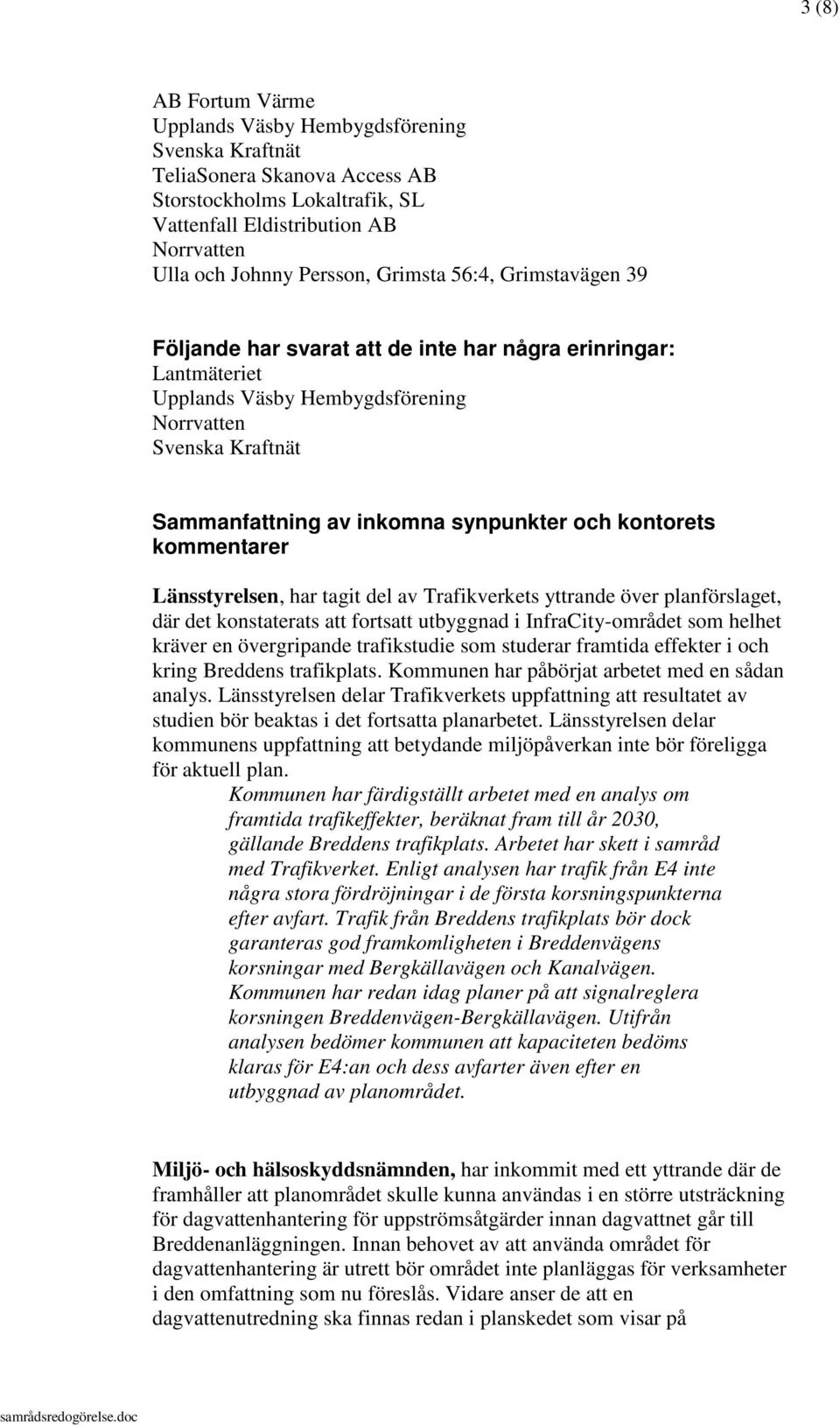 3 (8)

AB Fortum Värme
Upplands Väsby Hembygdsförening
Svenska Kraftnät
TeliaSonera Skanova Access AB
Storstockholms Lokaltrafik, SL
Vattenfall Eldistribution AB
Norrvatten
Ulla och Johnny Persson, Grimsta 56:4, Grimstavägen 39

Följande har svarat att de inte har några erinringar:
Lantmäteriet
Upplands Väsby Hembygdsförening
Norrvatten
Svenska Kraftnät

Sammanfattning av inkomna synpunkter och kontorets kommentarer

Länsstyrelsen, har tagit del av Trafikverkets yttrande över planförslaget, där det konstaterats att fortsatt utbyggnad i InfraCity-området som helhet kräver en övergripande trafikstudie som studerar framtida effekter i och kring Breddens trafikplats. Kommunen har påbörjat arbetet med en sådan analys. Länsstyrelsen delar Trafikverkets uppfattning att resultatet av studien bör beaktas i det fortsatta planarbetet. Länsstyrelsen delar kommunens uppfattning att betydande miljöpåverkan inte bör föreligga för aktuell plan.

Kommunen har färdigställt arbetet med en analys om framtida trafikeffekter, beräknat fram till år 2030, gällande Breddens trafikplats. Arbetet har skett i samråd med Trafikverket. Enligt analysen har trafik från E4 inte några stora fördröjningar i de första korsningspunkterna efter avfart. Trafik från Breddens trafikplats bör dock garanteras god framkomligheten i Breddenvägens korsningar med Bergkällavägen och Kanalvägen. Kommunen har redan idag planer på att signalreglera korsningen Breddenvägen-Bergkällavägen. Utifrån analysen bedömer kommunen att kapaciteten bedöms klaras för E4:an och dess avfarter även efter en utbyggnad av planområdet.

Miljö- och hälsoskyddsnämnden, har inkommit med ett yttrande där de framhåller att planområdet skulle kunna användas i en större utsträckning för dagvattenhantering för uppströmsåtgärder innan dagvattnet går till Breddenanläggningen. Innan behovet av att använda området för dagvattenhantering är utrett bör området inte planläggas för verksamheter i den omfattning som nu föreslås. Vidare anser de att en dagvattenutredning ska finnas redan i planskedet som visar på

samrådsredogörelse.doc